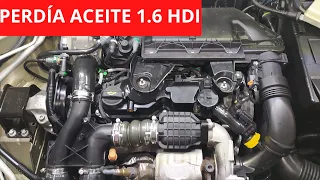 PERDÍA ACEITE 1.6 HDI